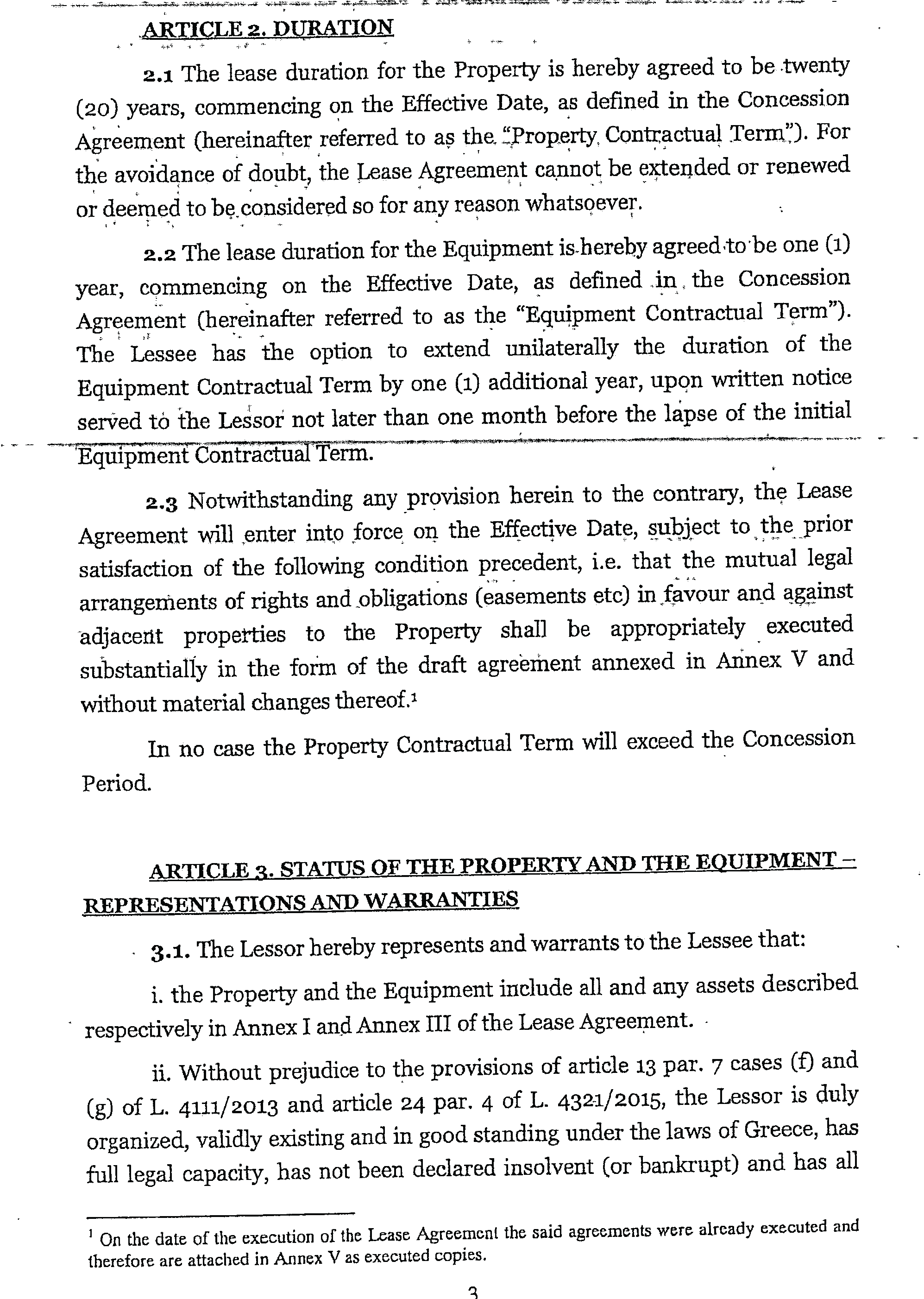 ARTICLE 2. DURATION

2.1 The lease duration for the Property is hereby agreed to be twenty (20) years, commencing on the Effective Date, as defined in the Concession Agreement (hereinafter referred to as the "Property Contractual Term"). For the avoidance of doubt, the Lease Agreement cannot be extended or renewed or deemed to be considered so for any reason whatsoever.

2.2 The lease duration for the Equipment is hereby agreed to be one (1) year, commencing on the Effective Date, as defined in the Concession Agreement (hereinafter referred to as the "Equipment Contractual Term"). The Lessee has the option to extend unilaterally the duration of the Equipment Contractual Term by one (1) additional year, upon written notice served to the Lessor not later than one month before the lapse of the initial Equipment Contractual Term.

2.3 Notwithstanding any provision herein to the contrary, the Lease Agreement will enter into force on the Effective Date, subject to the prior satisfaction of the following condition precedent, i.e. that the mutual legal arrangements of rights and obligations (easements etc) in favour and against adjacent properties to the Property shall be appropriately executed substantially in the form of the draft agreement annexed in Annex V and without material changes thereof.$^1$

In no case the Property Contractual Term will exceed the Concession Period.

ARTICLE 3. STATUS OF THE PROPERTY AND THE EQUIPMENT – REPRESENTATIONS AND WARRANTIES

3.1. The Lessor hereby represents and warrants to the Lessee that:

i. the Property and the Equipment include all and any assets described respectively in Annex I and Annex III of the Lease Agreement.

ii. Without prejudice to the provisions of article 13 par. 7 cases (f) and (g) of L. 4111/2013 and article 24 par. 4 of L. 4321/2015, the Lessor is duly organized, validly existing and in good standing under the laws of Greece, has full legal capacity, has not been declared insolvent (or bankrupt) and has all

$^1$ On the date of the execution of the Lease Agreement the said agreements were already executed and therefore are attached in Annex V as executed copies.

3